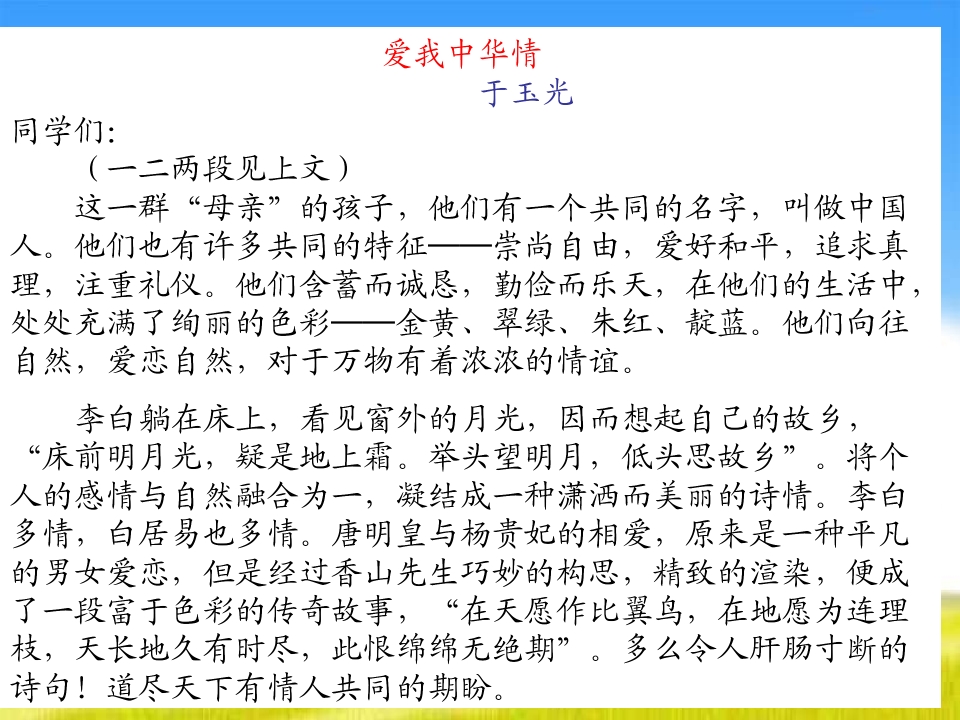 爱我中华情
于玉光

同学们:

（一二两段见上文）

这一群“母亲”的孩子，他们有一个共同的名字，叫做中国人。他们也有许多共同的特征——崇尚自由，爱好和平，追求真理，注重礼仪。他们含蓄而诚恳，勤俭而乐天，在他们的生活中，处处充满了绚丽的色彩——金黄、翠绿、朱红、靛蓝。他们向往自然，爱恋自然，对于万物有着浓浓的情谊。

李白躺在床上，看见窗外的月光，因而想起自己的故乡，“床前明月光，疑是地上霜。举头望明月，低头思故乡”。将个人的感情与自然融合为一，凝结成一种潇洒而美丽的诗情。李白多情，白居易也多情。唐明皇与杨贵妃的相爱，原来是一种平凡的男女爱恋，但是经过香山先生巧妙的构思，精致的渲染，便成了一段富于色彩的传奇故事，“在天愿作比翼鸟，在地愿为连理枝，天长地久有时尽，此恨绵绵无绝期”。多么令人肝肠寸断的诗句！道尽天下有情人共同的期盼。